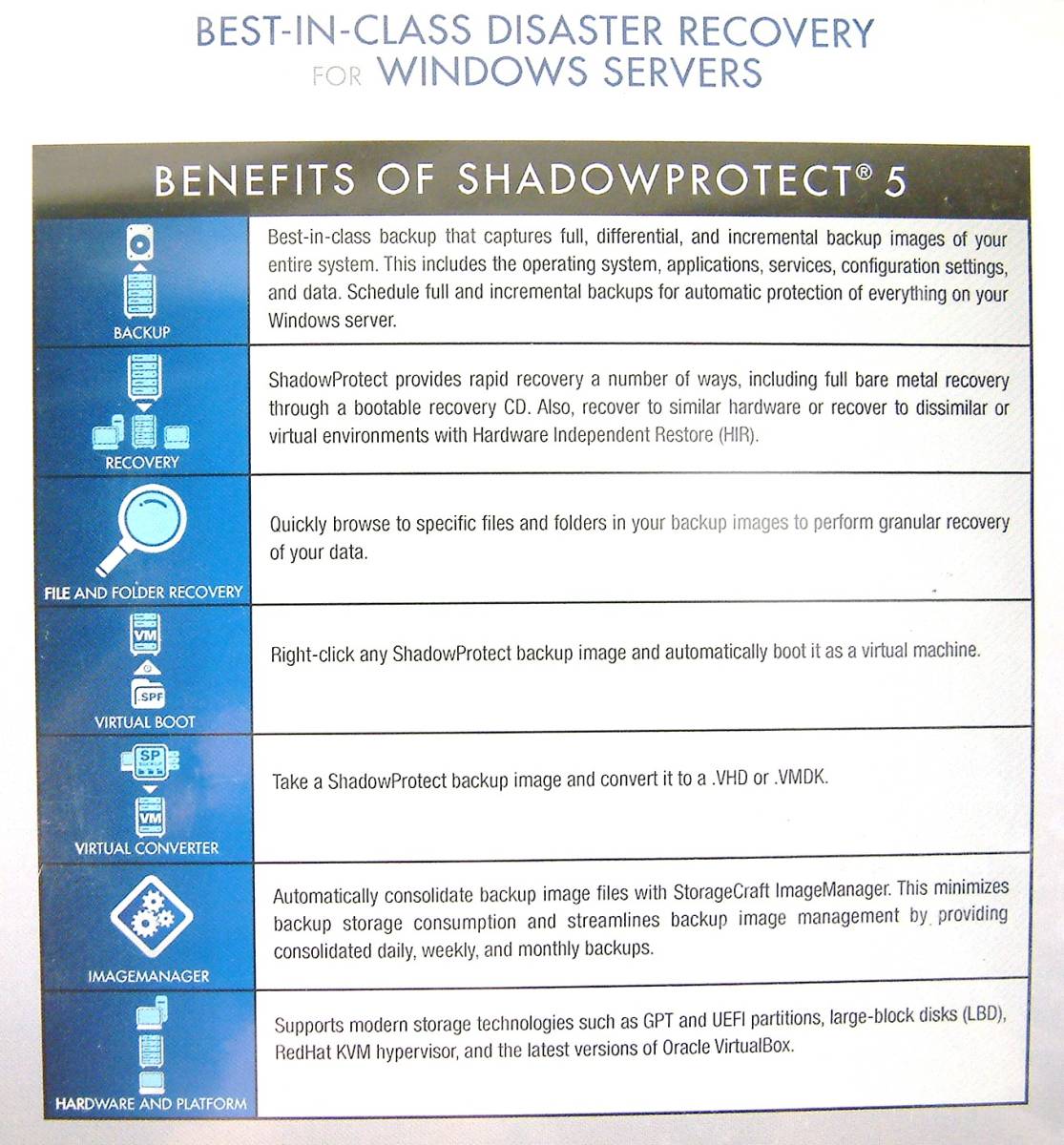 BEST-IN-CLASS DISASTER RECOVERY FOR WINDOWS SERVERS

BENEFITS OF SHADOWPROTECT® 5

| | |
|---|---|
| BACKUP | Best-in-class backup that captures full, differential, and incremental backup images of your entire system. This includes the operating system, applications, services, configuration settings, and data. Schedule full and incremental backups for automatic protection of everything on your Windows server. |
| RECOVERY | ShadowProtect provides rapid recovery a number of ways, including full bare metal recovery through a bootable recovery CD. Also, recover to similar hardware or recover to dissimilar or virtual environments with Hardware Independent Restore (HIR). |
| FILE AND FOLDER RECOVERY | Quickly browse to specific files and folders in your backup images to perform granular recovery of your data. |
| VM .SPF VIRTUAL BOOT | Right-click any ShadowProtect backup image and automatically boot it as a virtual machine. |
| SP VM VIRTUAL CONVERTER | Take a ShadowProtect backup image and convert it to a .VHD or .VMDK. |
| IMAGEMANAGER | Automatically consolidate backup image files with StorageCraft ImageManager. This minimizes backup storage consumption and streamlines backup image management by providing consolidated daily, weekly, and monthly backups. |
| HARDWARE AND PLATFORM | Supports modern storage technologies such as GPT and UEFI partitions, large-block disks (LBD), RedHat KVM hypervisor, and the latest versions of Oracle VirtualBox. |